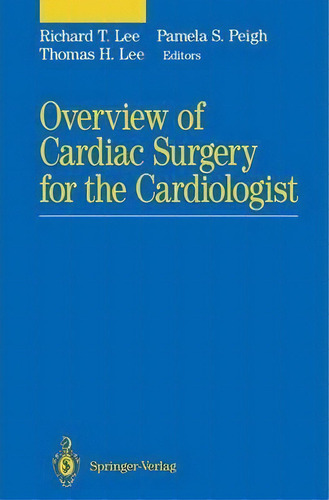 Richard T. Lee Pamela S. Peigh
Thomas H. Lee Editors

Overview of Cardiac Surgery for the Cardiologist

Springer-Verlag